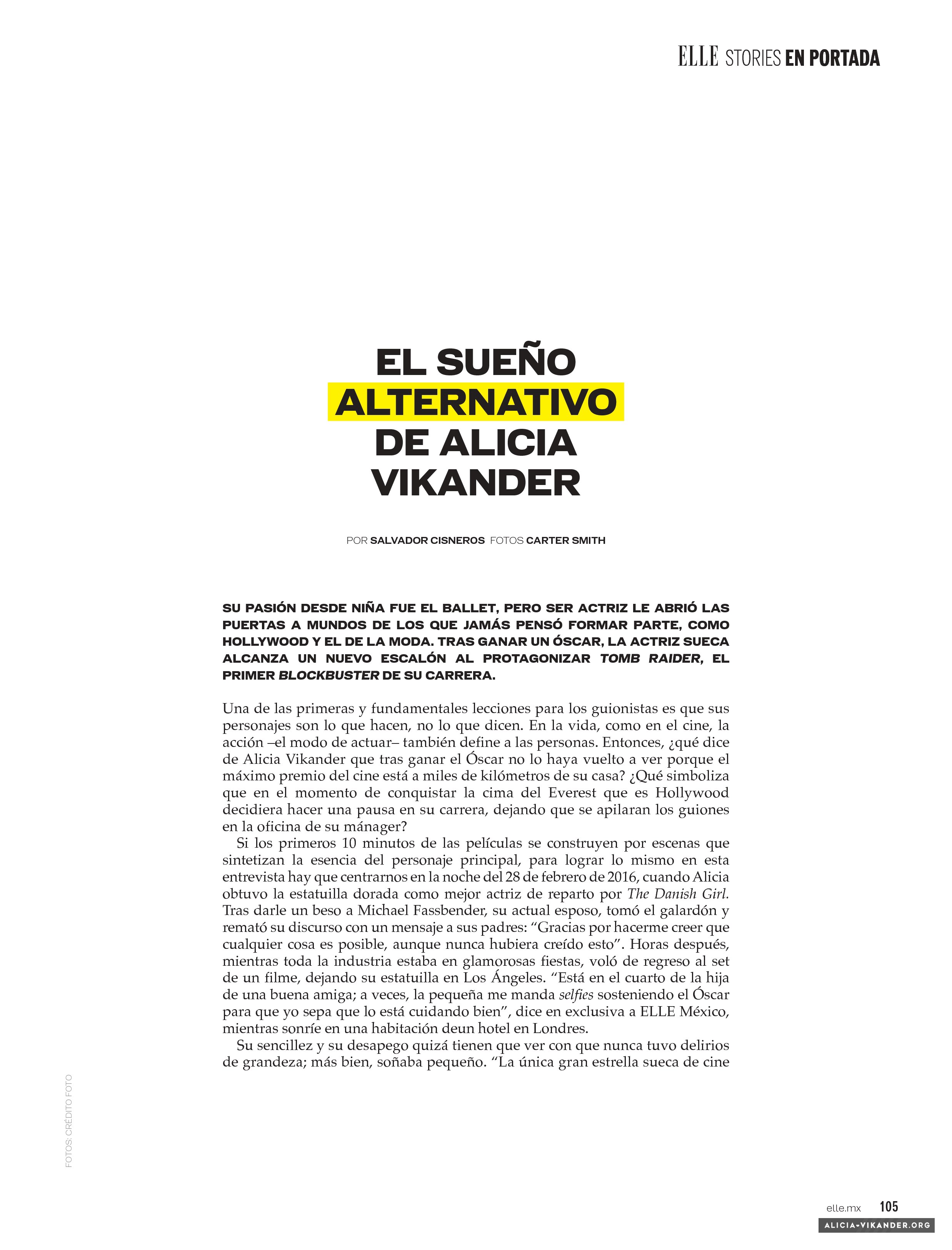 ELLE STORIES EN PORTADA

EL SUEÑO ALTERNATIVO DE ALICIA VIKANDER

POR SALVADOR CISNEROS FOTOS CARTER SMITH

SU PASIÓN DESDE NIÑA FUE EL BALLET, PERO SER ACTRIZ LE ABRIÓ LAS PUERTAS A MUNDOS DE LOS QUE JAMÁS PENSÓ FORMAR PARTE, COMO HOLLYWOOD Y EL DE LA MODA. TRAS GANAR UN ÓSCAR, LA ACTRIZ SUECA ALCANZA UN NUEVO ESCALÓN AL PROTAGONIZAR TOMB RAIDER, EL PRIMER BLOCKBUSTER DE SU CARRERA.

Una de las primeras y fundamentales lecciones para los guionistas es que sus personajes son lo que hacen, no lo que dicen. En la vida, como en el cine, la acción –el modo de actuar– también define a las personas. Entonces, ¿qué dice de Alicia Vikander que tras ganar el Óscar no lo haya vuelto a ver porque el máximo premio del cine está a miles de kilómetros de su casa? ¿Qué simboliza que en el momento de conquistar la cima del Everest que es Hollywood decidiera hacer una pausa en su carrera, dejando que se apilaran los guiones en la oficina de su mánager?

Si los primeros 10 minutos de las películas se construyen por escenas que sintetizan la esencia del personaje principal, para lograr lo mismo en esta entrevista hay que centrarnos en la noche del 28 de febrero de 2016, cuando Alicia obtuvo la estatuilla dorada como mejor actriz de reparto por The Danish Girl. Tras darle un beso a Michael Fassbender, su actual esposo, tomó el galardón y remató su discurso con un mensaje a sus padres: “Gracias por hacerme creer que cualquier cosa es posible, aunque nunca hubiera creído esto”. Horas después, mientras toda la industria estaba en glamorosas fiestas, voló de regreso al set de un filme, dejando su estatuilla en Los Ángeles. “Está en el cuarto de la hija de una buena amiga; a veces, la pequeña me manda selfies sosteniendo el Óscar para que yo sepa que lo está cuidando bien”, dice en exclusiva a ELLE México, mientras sonríe en una habitación deun hotel en Londres.

Su sencillez y su desapego quizá tienen que ver con que nunca tuvo delirios de grandeza; más bien, soñaba pequeño. “La única gran estrella sueca de cine

FOTOS: CRÉDITO FOTO

elle.mx 105

ALICIA-VIKANDER.ORG